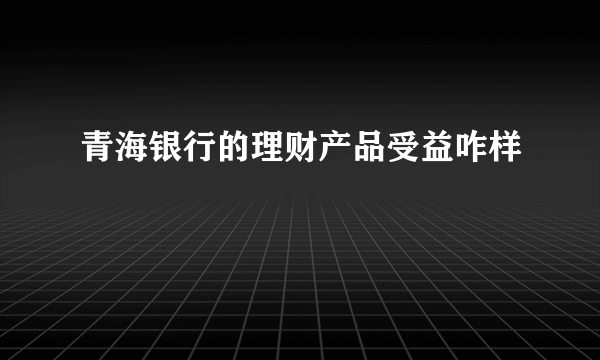 青海银行的理财产品受益咋样